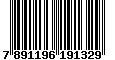 7 891196 191329